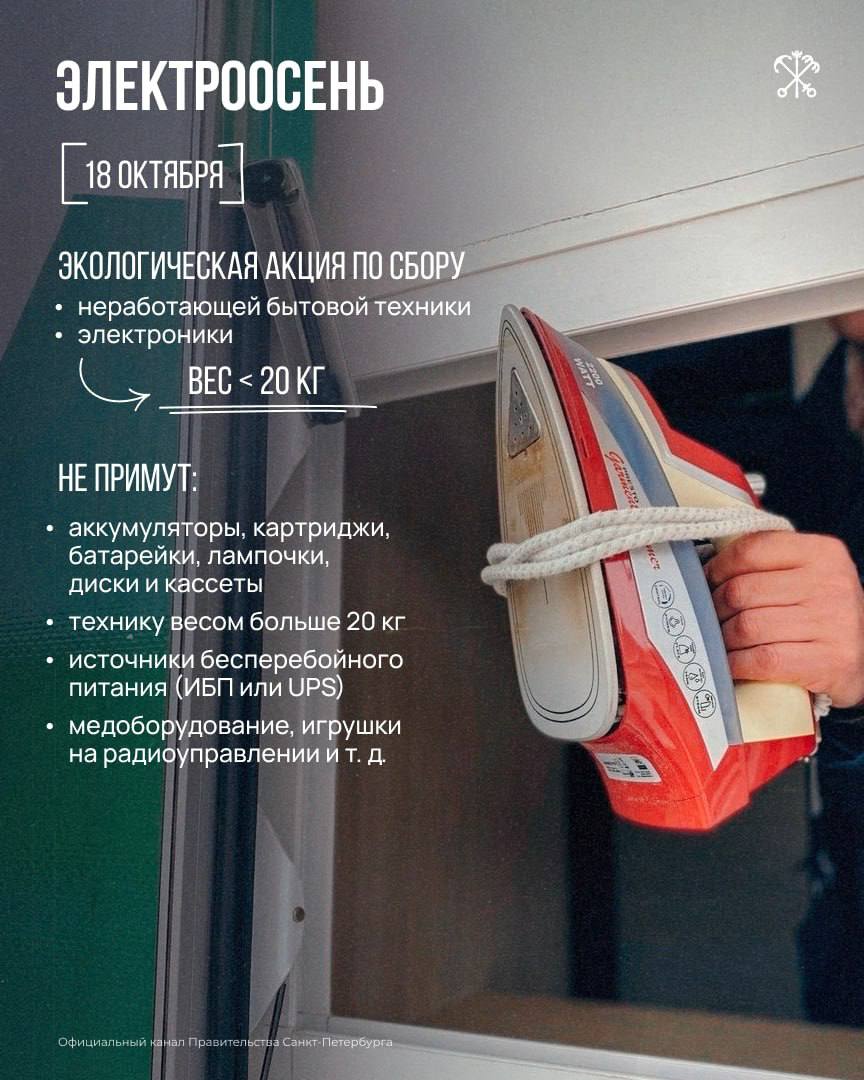 ЭЛЕКТРООСЕНЬ

18 ОКТЯБРЯ

ЭКОЛОГИЧЕСКАЯ АКЦИЯ ПО СБОРУ

• неработающей бытовой техники
• электроники

ВЕС < 20 КГ

НЕ ПРИМУТ:

• аккумуляторы, картриджи, батарейки, лампочки, диски и кассеты
• технику весом больше 20 кг
• источники бесперебойного питания (ИБП или UPS)
• медоборудование, игрушки на радиоуправлении и т. д.

Официальный канал Правительства Санкт-Петербурга